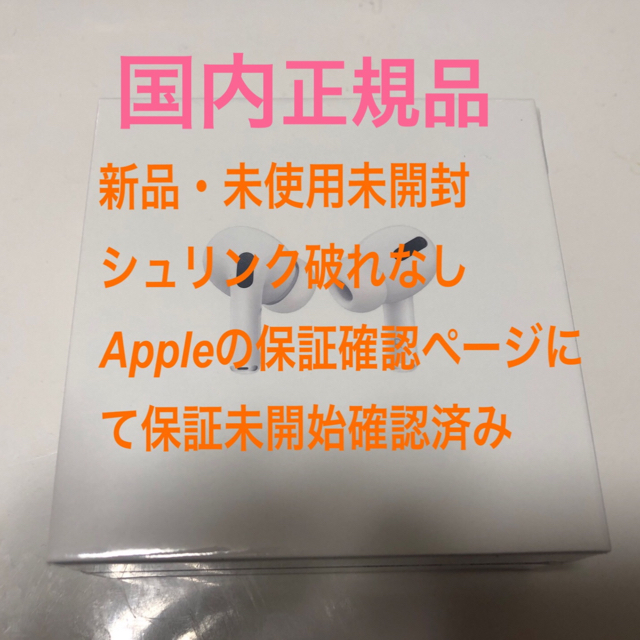 国内正規品

新品・未使用未開封
シュリンク破れなし
Appleの保証確認ページにて保証未開始確認済み